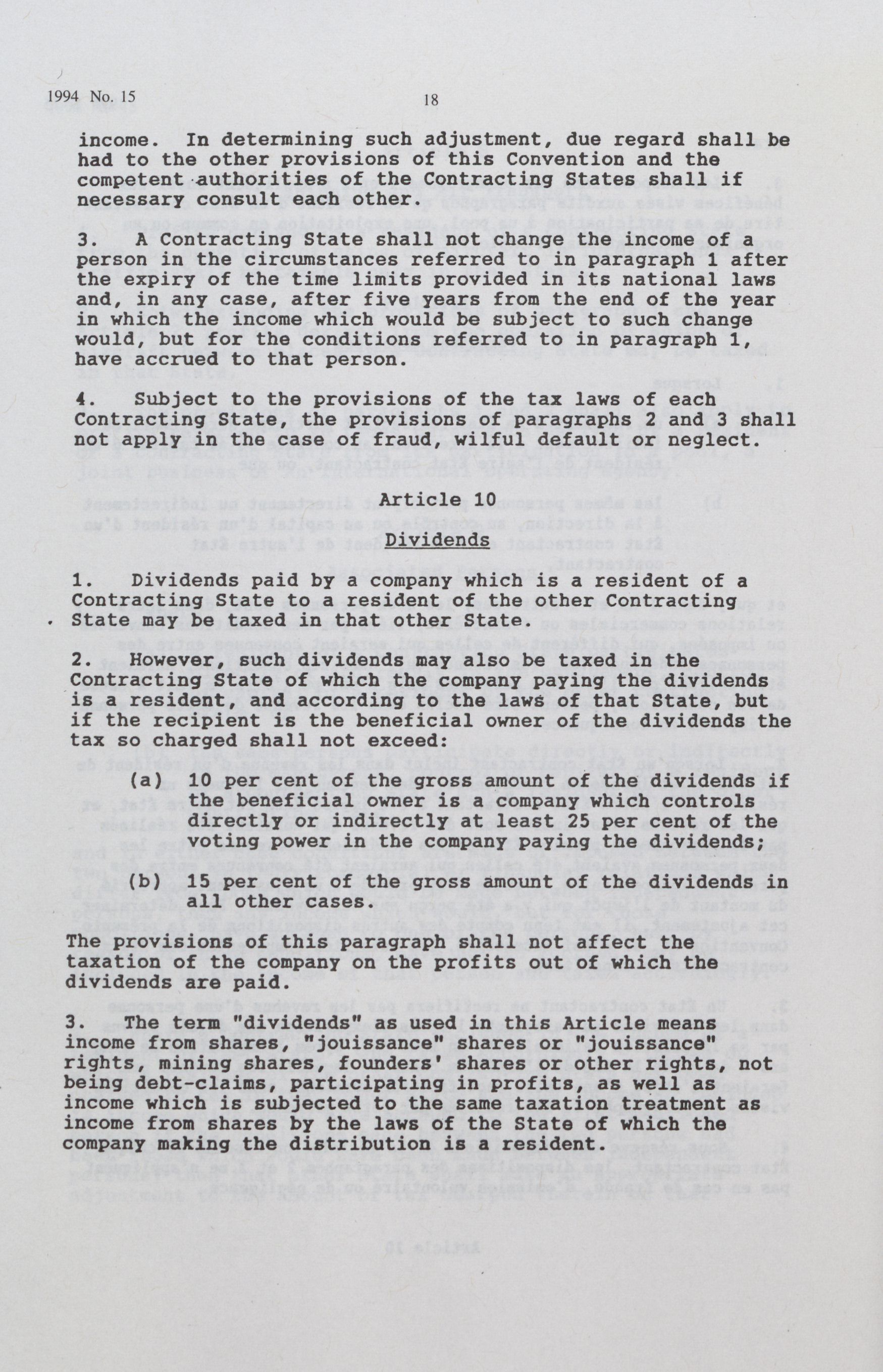 1994 No. 15

18

income. In determining such adjustment, due regard shall be had to the other provisions of this Convention and the competent authorities of the Contracting States shall if necessary consult each other.

3. A Contracting State shall not change the income of a person in the circumstances referred to in paragraph 1 after the expiry of the time limits provided in its national laws and, in any case, after five years from the end of the year in which the income which would be subject to such change would, but for the conditions referred to in paragraph 1, have accrued to that person.

4. Subject to the provisions of the tax laws of each Contracting State, the provisions of paragraphs 2 and 3 shall not apply in the case of fraud, wilful default or neglect.

Article 10

Dividends

1. Dividends paid by a company which is a resident of a Contracting State to a resident of the other Contracting State may be taxed in that other State.

2. However, such dividends may also be taxed in the Contracting State of which the company paying the dividends is a resident, and according to the laws of that State, but if the recipient is the beneficial owner of the dividends the tax so charged shall not exceed:

(a) 10 per cent of the gross amount of the dividends if the beneficial owner is a company which controls directly or indirectly at least 25 per cent of the voting power in the company paying the dividends;

(b) 15 per cent of the gross amount of the dividends in all other cases.

The provisions of this paragraph shall not affect the taxation of the company on the profits out of which the dividends are paid.

3. The term "dividends" as used in this Article means income from shares, "jouissance" shares or "jouissance" rights, mining shares, founders' shares or other rights, not being debt-claims, participating in profits, as well as income which is subjected to the same taxation treatment as income from shares by the laws of the State of which the company making the distribution is a resident.